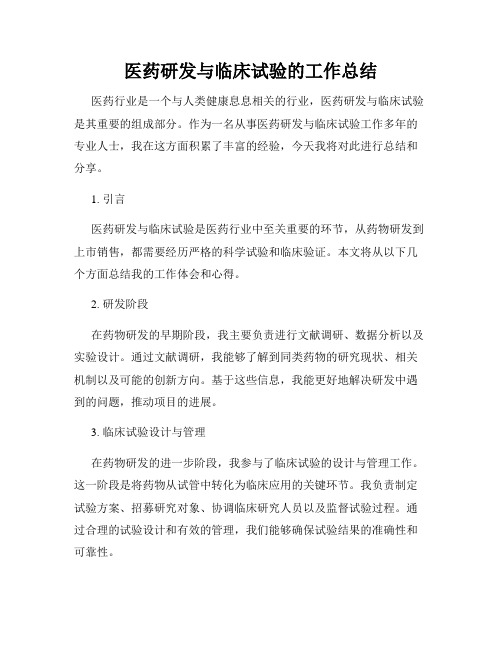 医药研发与临床试验的工作总结

医药行业是一个与人类健康息息相关的行业，医药研发与临床试验是其重要的组成部分。作为一名从事医药研发与临床试验工作多年的专业人士，我在这方面积累了丰富的经验，今天我将对此进行总结和分享。

1. 引言

医药研发与临床试验是医药行业中至关重要的环节，从药物研发到上市销售，都需要经历严格的科学试验和临床验证。本文将从以下几个方面总结我的工作体会和心得。

2. 研发阶段

在药物研发的早期阶段，我主要负责进行文献调研、数据分析以及实验设计。通过文献调研，我能够了解到同类药物的研究现状、相关机制以及可能的创新方向。基于这些信息，我能更好地解决研发中遇到的问题，推动项目的进展。

3. 临床试验设计与管理

在药物研发的进一步阶段，我参与了临床试验的设计与管理工作。这一阶段是将药物从试管中转化为临床应用的关键环节。我负责制定试验方案、招募研究对象、协调临床研究人员以及监督试验过程。通过合理的试验设计和有效的管理，我们能够确保试验结果的准确性和可靠性。